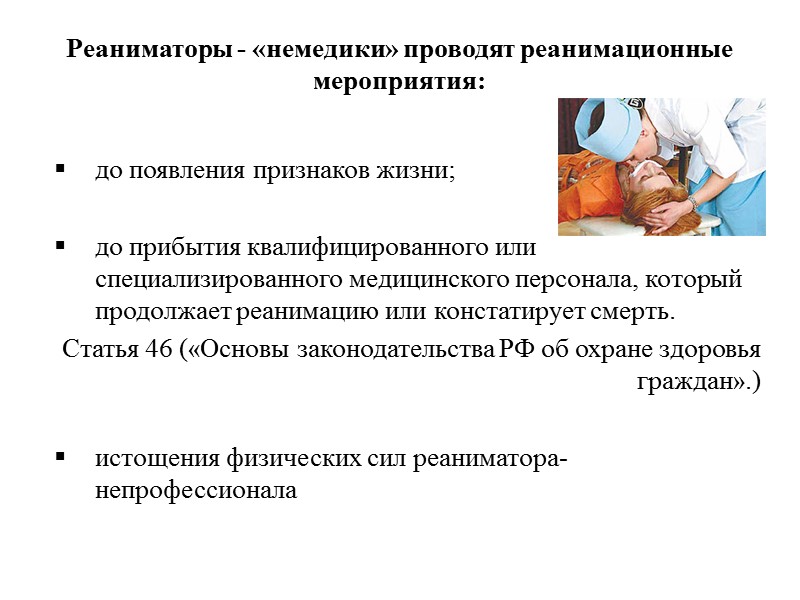 Реаниматоры - «немедики» проводят реанимационные мероприятия:

▪ до появления признаков жизни;

▪ до прибытия квалифицированного или специализированного медицинского персонала, который продолжает реанимацию или констатирует смерть.

Статья 46 («Основы законодательства РФ об охране здоровья граждан».)

▪ истощения физических сил реаниматора-непрофессионала